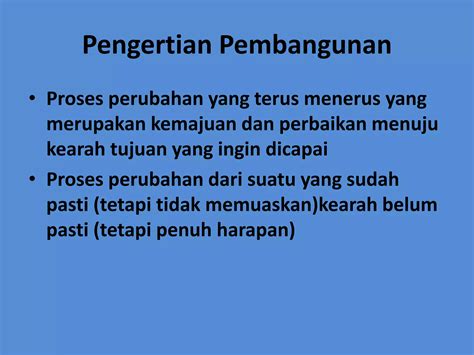 Pengertian Pembangunan

• Proses perubahan yang terus menerus yang merupakan kemajuan dan perbaikan menuju kearah tujuan yang ingin dicapai
• Proses perubahan dari suatu yang sudah pasti (tetapi tidak memuaskan)kearah belum pasti (tetapi penuh harapan)